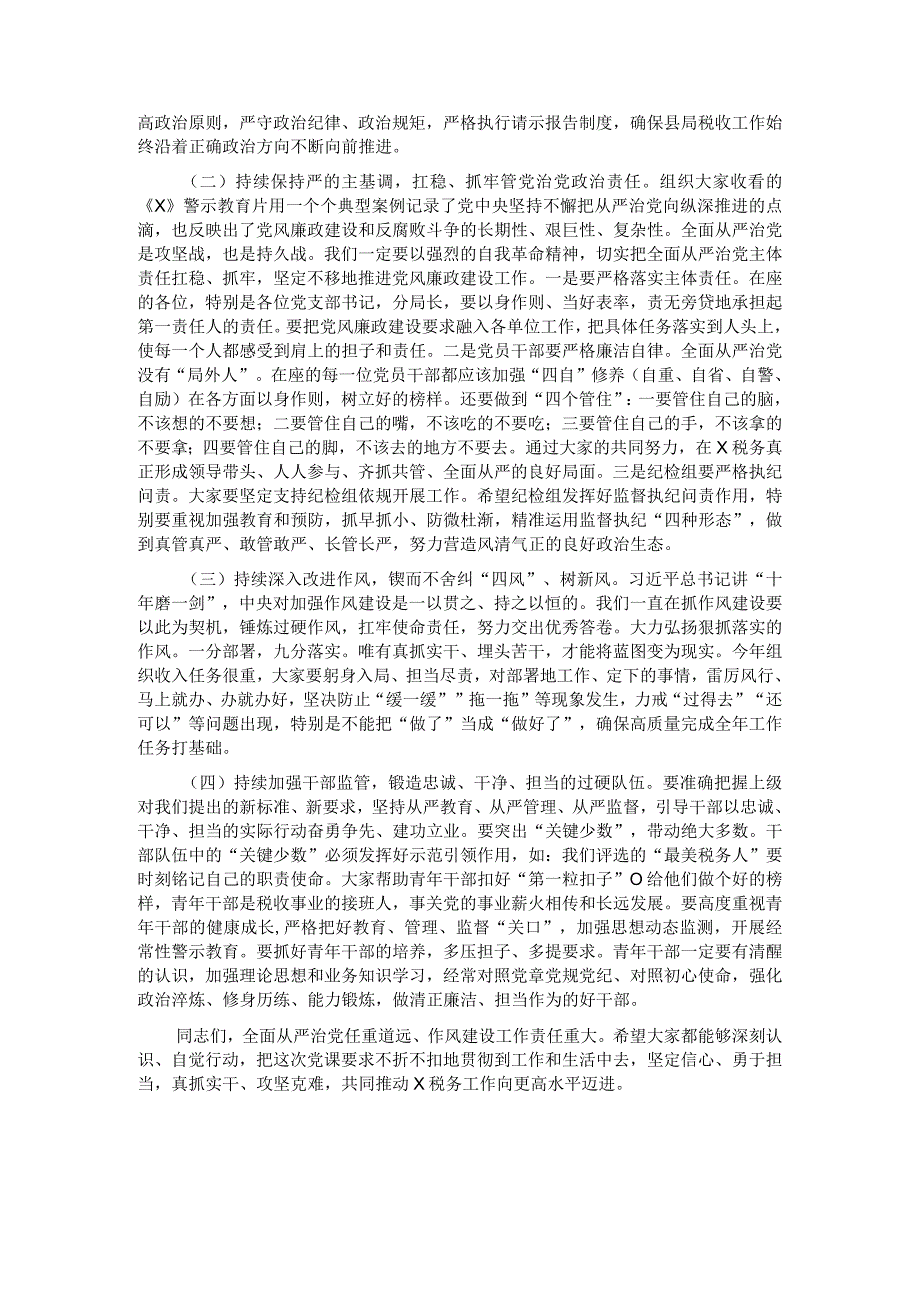 高政治原则，严守政治纪律、政治规矩，严格执行请示报告制度，确保县局税收工作始终沿着正确政治方向不断向前推进。

（二）持续保持严的主基调，扛稳、抓牢管党治党政治责任。组织大家收看的《X》警示教育片用一个个典型案例记录了党中央坚持不懈把从严治党向纵深推进的点滴，也反映出了党风廉政建设和反腐败斗争的长期性、艰巨性、复杂性。全面从严治党是攻坚战，也是持久战。我们一定要以强烈的自我革命精神，切实把全面从严治党主体责任扛稳、抓牢，坚定不移地推进党风廉政建设工作。一是要严格落实主体责任。在座的各位，特别是各位党支部书记，分局长，要以身作则、当好表率，责无旁贷地承担起第一责任人的责任。要把党风廉政建设要求融入各单位工作，把具体任务落实到人头上，使每一个人都感受到肩上的担子和责任。二是党员干部要严格廉洁自律。全面从严治党没有“局外人”。在座的每一位党员干部都应该加强“四自”修养（自重、自省、自警、自励）在各方面以身作则，树立好的榜样，做到“四个管住”：一要管住自己的脑，不该想的不要想；二要管住自己的嘴，不该吃的不要吃；三要管住自己的手，不该拿的不要拿；四要管住自己的脚，不该去的地方不要去。通过大家的共同努力，在X税务真正形成领导带头、人人参与、齐抓共管、全面从严的良好局面。三是纪检组要严格执纪问责。大家要坚定支持纪检组依规开展工作。希望纪检组发挥好监督执纪问责作用，特别要重视加强教育和预防，抓早抓小、防微杜渐，精准运用监督执纪“四种形态”，做到真管真严、敢管敢严、长管长严，努力营造风清气正的良好政治生态。

（三）持续深入改进作风，锲而不舍纠“四风”、树新风。习近平总书记讲“十年磨一剑”，中央对加强作风建设是一以贯之、持之以恒的。我们一直在抓作风建设要以此为契机，锤炼过硬作风，扛牢使命责任，努力交出优秀答卷。大力弘扬狠抓落实的作风。一分部署，九分落实。唯有真抓实干、埋头苦干，才能将蓝图变为现实。今年组织收入任务很重，大家要躬身入局、担当尽责，对部署地工作、定下的事情，雷厉风行、马上就办、办就办好，坚决防止“缓一缓””拖一拖”等现象发生，力戒“过得去”“还可以”等问题出现，特别是不能把“做了”当成“做好了”，确保高质量完成全年工作任务打基础。

（四）持续加强干部监管，锻造忠诚、干净、担当的过硬队伍。要准确把握上级对我们提出的新标准、新要求，坚持从严教育、从严管理、从严监督，引导干部以忠诚、干净、担当的实际行动奋勇争先、建功立业。要突出“关键少数”，带动绝大多数。干部队伍中的“关键少数”必须发挥好示范引领作用，如：我们评选的“最美税务人”要时刻铭记自己的职责使命。大家帮助青年干部扣好“第一粒扣子”O给他们做个好的榜样，青年干部是税收事业的接班人，事关党的事业薪火相传和长远发展。要高度重视青年干部的健康成长，严格把好教育、管理、监督“关口”，加强思想动态监测，开展经常性警示教育。要抓好青年干部的培养，多压担子、多提要求。青年干部一定要有清醒的认识，加强理论思想和业务知识学习，经常对照党章党规党纪、对照初心使命，强化政治淬炼、修身历练、能力锻炼，做清正廉洁、担当作为的好干部。

同志们，全面从严治党任重道远、作风建设工作责任重大。希望大家都能够深刻认识、自觉行动，把这次党课要求不折不扣地贯彻到工作和生活中去，坚定信心、勇于担当，真抓实干、攻坚克难，共同推动X税务工作向更高水平迈进。